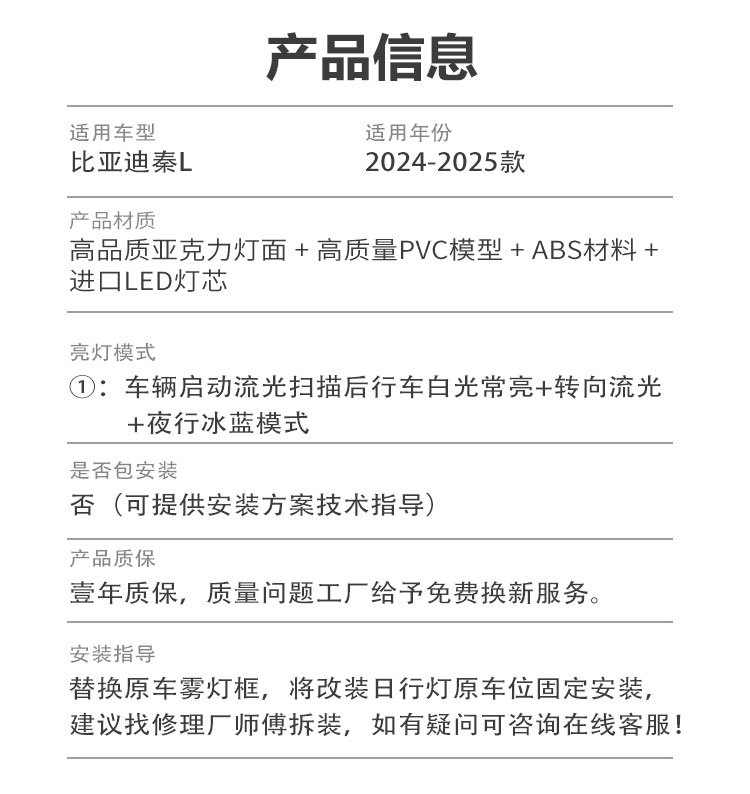 产品信息

适用车型
比亚迪秦L

适用年份
2024-2025款

产品材质
高品质亚克力灯面 + 高质量PVC模型 + ABS材料 + 进口LED灯芯

亮灯模式
①：车辆启动流光扫描后行车白光常亮+转向流光+夜行冰蓝模式

是否包安装
否（可提供安装方案技术指导）

产品质保
壹年质保，质量问题工厂给予免费换新服务。

安装指导
替换原车雾灯框，将改装日行灯原车位固定安装，建议找修理厂师傅拆装，如有疑问可咨询在线客服！